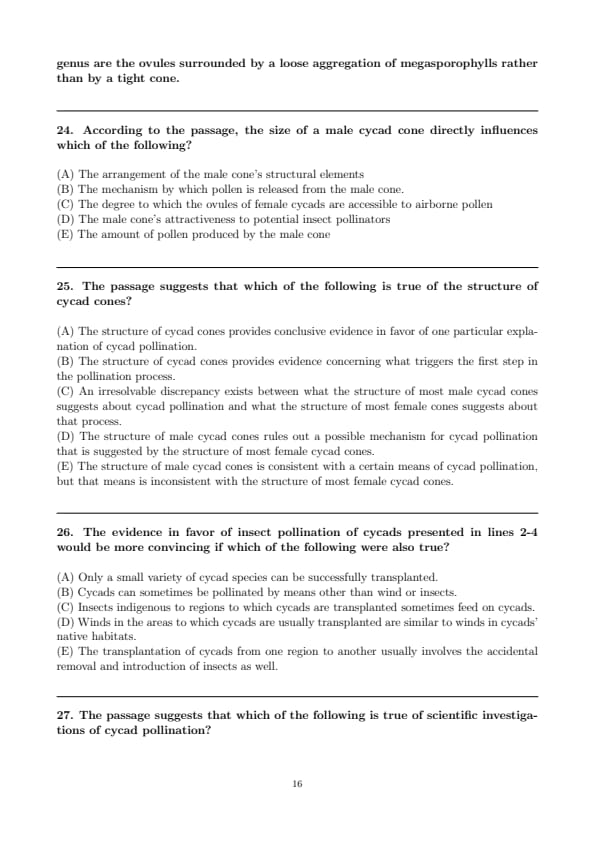 genus are the ovules surrounded by a loose aggregation of megasporophylls rather than by a tight cone.

24. According to the passage, the size of a male cycad cone directly influences which of the following?

(A) The arrangement of the male cone's structural elements
(B) The mechanism by which pollen is released from the male cone.
(C) The degree to which the ovules of female cycads are accessible to airborne pollen
(D) The male cone's attractiveness to potential insect pollinators
(E) The amount of pollen produced by the male cone

25. The passage suggests that which of the following is true of the structure of cycad cones?

(A) The structure of cycad cones provides conclusive evidence in favor of one particular explanation of cycad pollination.
(B) The structure of cycad cones provides evidence concerning what triggers the first step in the pollination process.
(C) An irresolvable discrepancy exists between what the structure of most male cycad cones suggests about cycad pollination and what the structure of most female cones suggests about that process.
(D) The structure of male cycad cones rules out a possible mechanism for cycad pollination that is suggested by the structure of most female cycad cones.
(E) The structure of male cycad cones is consistent with a certain means of cycad pollination, but that means is inconsistent with the structure of most female cycad cones.

26. The evidence in favor of insect pollination of cycads presented in lines 2-4 would be more convincing if which of the following were also true?

(A) Only a small variety of cycad species can be successfully transplanted.
(B) Cycads can sometimes be pollinated by means other than wind or insects.
(C) Insects indigenous to regions to which cycads are transplanted sometimes feed on cycads.
(D) Winds in the areas to which cycads are usually transplanted are similar to winds in cycads' native habitats.
(E) The transplantation of cycads from one region to another usually involves the accidental removal and introduction of insects as well.

27. The passage suggests that which of the following is true of scientific investigations of cycad pollination?

16